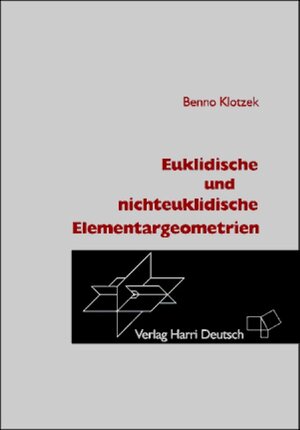 Benno Klotzek

Euklidische
und
nichteuklidische
Elementargeometrien

Verlag Harri Deutsch